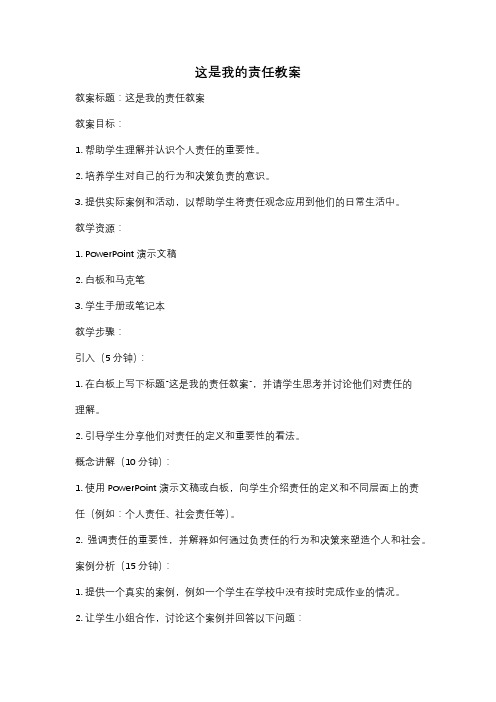 这是我的责任教案

教案标题：这是我的责任教案

教案目标：

1. 帮助学生理解并认识个人责任的重要性。

2. 培养学生对自己的行为和决策负责的意识。

3. 提供实际案例和活动，以帮助学生将责任观念应用到他们的日常生活中。

教学资源：

1. PowerPoint 演示文稿

2. 白板和马克笔

3. 学生手册或笔记本

教学步骤：

引入（5 分钟）：

1. 在白板上写下标题"这是我的责任教案"，并请学生思考并讨论他们对责任的理解。

2. 引导学生分享他们对责任的定义和重要性的看法。

概念讲解（10 分钟）：

1. 使用 PowerPoint 演示文稿或白板，向学生介绍责任的定义和不同层面上的责任（例如：个人责任、社会责任等）。

2. 强调责任的重要性，并解释如何通过负责任的行为和决策来塑造个人和社会。

案例分析（15 分钟）：

1. 提供一个真实的案例，例如一个学生在学校中没有按时完成作业的情况。

2. 让学生小组合作，讨论这个案例并回答以下问题：